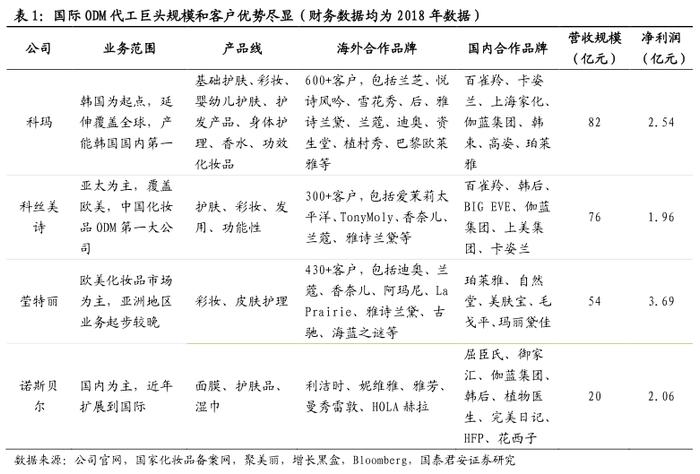 表 1：国际 ODM 代工巨头规模和客户优势尽显（财务数据均为 2018 年数据）

| 公司 | 业务范围 | 产品线 | 海外合作品牌 | 国内合作品牌 | 营收规模（亿元） | 净利润（亿元） |
|---|---|---|---|---|---|---|
| 科玛 | 韩国为起点，延伸覆盖全球，产能韩国国内第一 | 基础护肤、彩妆、婴幼儿护肤、护发产品、身体护理、香水、功效化妆品 | 600+客户，包括兰芝、悦诗风吟、雪花秀、后、雅诗兰黛、兰蔻、迪奥、资生堂、植村秀、巴黎欧莱雅等 | 百雀羚、卡姿兰、上海家化、伽蓝集团、韩束、高姿、珀莱雅 | 82 | 2.54 |
| 科丝美诗 | 亚太为主，覆盖欧美，中国化妆品 ODM 第一大公司 | 护肤、彩妆、发用、功能性 | 300+客户，包括爱茉莉太平洋、TonyMoly、香奈儿、兰蔻、雅诗兰黛等 | 百雀羚、韩后、BIG EVE、伽蓝集团、上美集团、卡姿兰 | 76 | 1.96 |
| 莹特丽 | 欧美化妆品市场为主，亚洲地区业务起步较晚 | 彩妆、皮肤护理 | 430+客户，包括迪奥、兰蔻、香奈儿、阿玛尼、La Prairie、雅诗兰黛、古驰、海蓝之谜等 | 珀莱雅、自然堂、美肤宝、毛戈平、玛丽黛佳 | 54 | 3.69 |
| 诺斯贝尔 | 国内为主，近年扩展到国际 | 面膜、护肤品、湿巾 | 利洁时、妮维雅、雅芳、曼秀雷敦、HOLA 赫拉 | 屈臣氏、御家汇、伽蓝集团、韩后、植物医生、完美日记、HFP、花西子 | 20 | 2.06 |

数据来源：公司官网，国家化妆品备案网，聚美丽，增长黑盒，Bloomberg，国泰君安证券研究